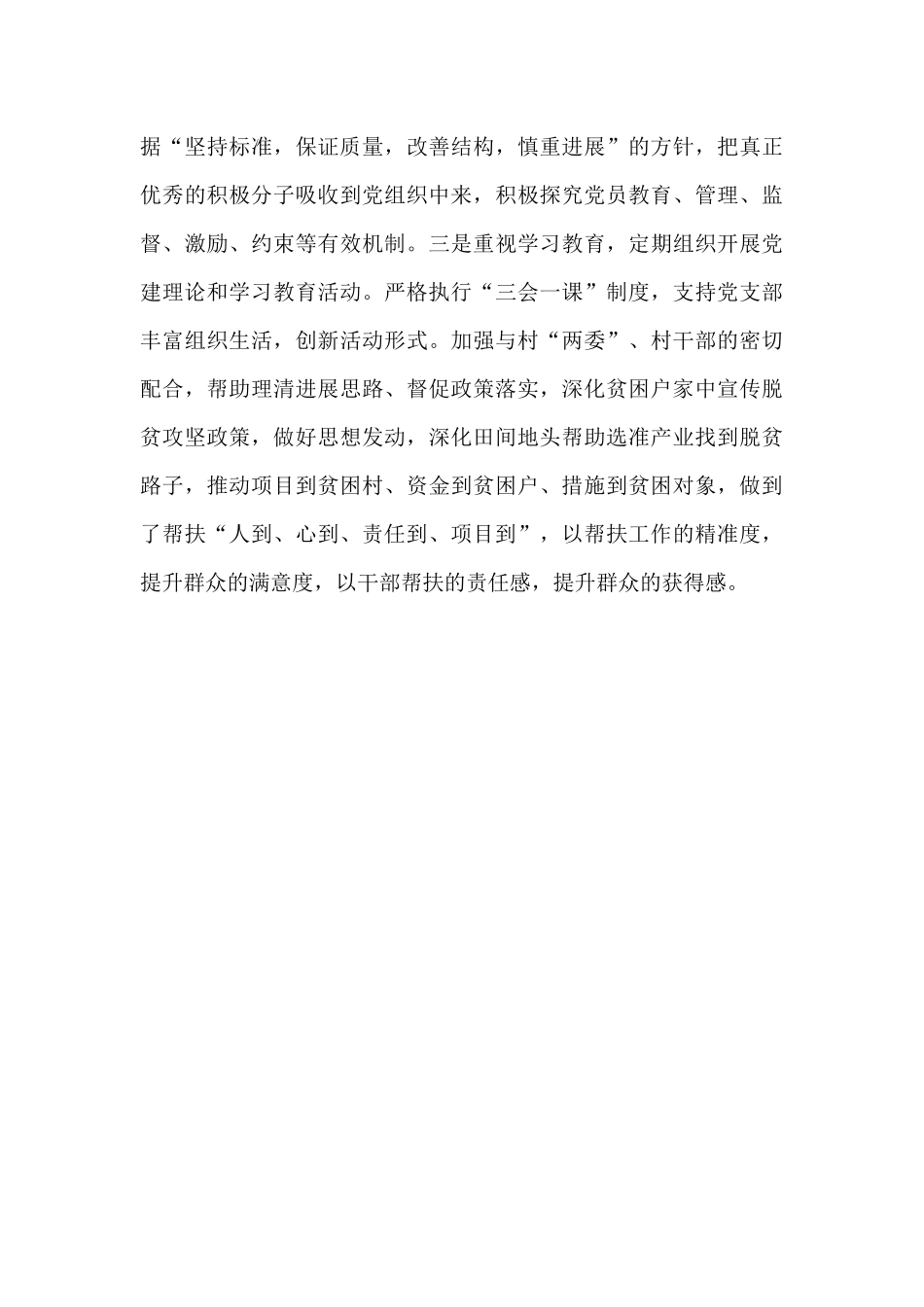 据“坚持标准，保证质量，改善结构，慎重进展”的方针，把真正优秀的积极分子吸收到党组织中来，积极探究党员教育、管理、监督、激励、约束等有效机制。三是重视学习教育，定期组织开展党建理论和学习教育活动。严格执行“三会一课”制度，支持党支部丰富组织生活，创新活动形式。加强与村“两委”、村干部的密切配合，帮助理清进展思路、督促政策落实，深化贫困户家中宣传脱贫攻坚政策，做好思想发动，深化田间地头帮助选准产业找到脱贫路子，推动项目到贫困村、资金到贫困户、措施到贫困对象，做到了帮扶“人到、心到、责任到、项目到”，以帮扶工作的精准度，提升群众的满意度，以干部帮扶的责任感，提升群众的获得感。